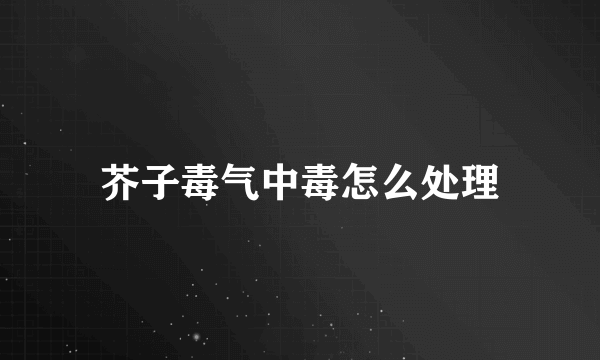 芥子毒气中毒怎么处理